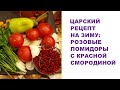 ЦАРСКИЙ РЕЦЕПТ НА ЗИМУ: РОЗОВЫЕ ПОМИДОРЫ С КРАСНОЙ СМОРОДИНОЙ